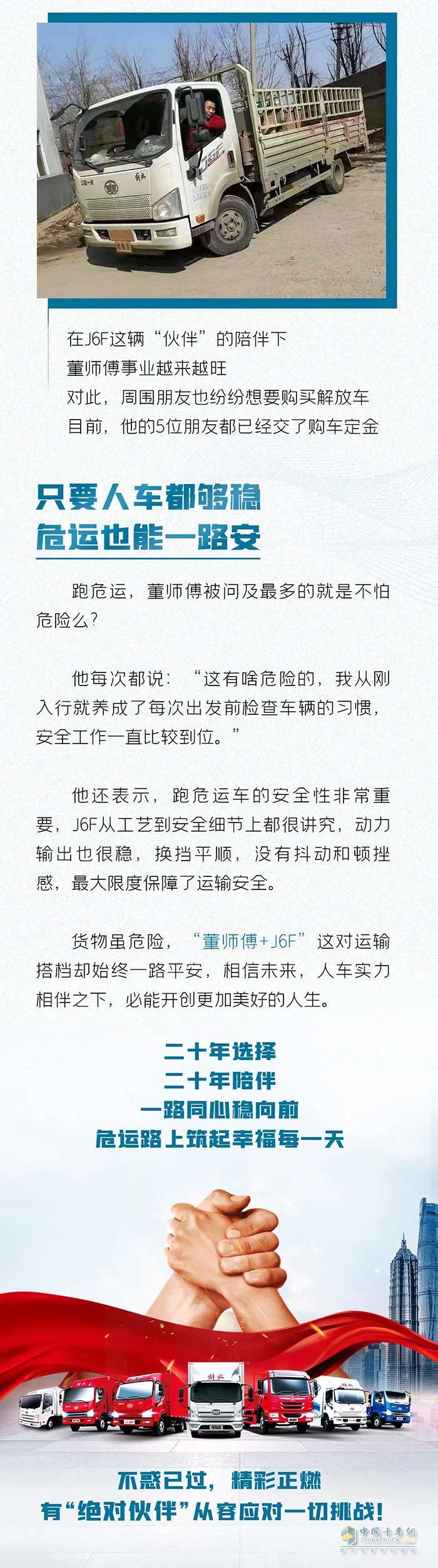 在J6F这辆“伙伴”的陪伴下
董师傅事业越来越旺
对此，周围朋友也纷纷想要购买解放车
目前，他的5位朋友都已经交了购车定金

只要人车都够稳
危运也能一路安

跑危运，董师傅被问及最多的就是不怕危险么？

他每次都说：“这有啥危险的，我从刚入行就养成了每次出发前检查车辆的习惯，安全工作一直比较到位。”

他还表示，跑危运车的安全性非常重要，J6F从工艺到安全细节上都很讲究，动力输出也很稳，换挡平顺，没有抖动和顿挫感，最大限度保障了运输安全。

货物虽危险，“董师傅+J6F”这对运输搭档却始终一路平安，相信未来，人车实力相伴之下，必能开创更加美好的人生。

二十年选择
二十年陪伴
一路同心稳向前
危运路上筑起幸福每一天

不惑已过，精彩正燃
有“绝对伙伴”从容应对一切挑战！

中国卡车网
CHINATRUCK